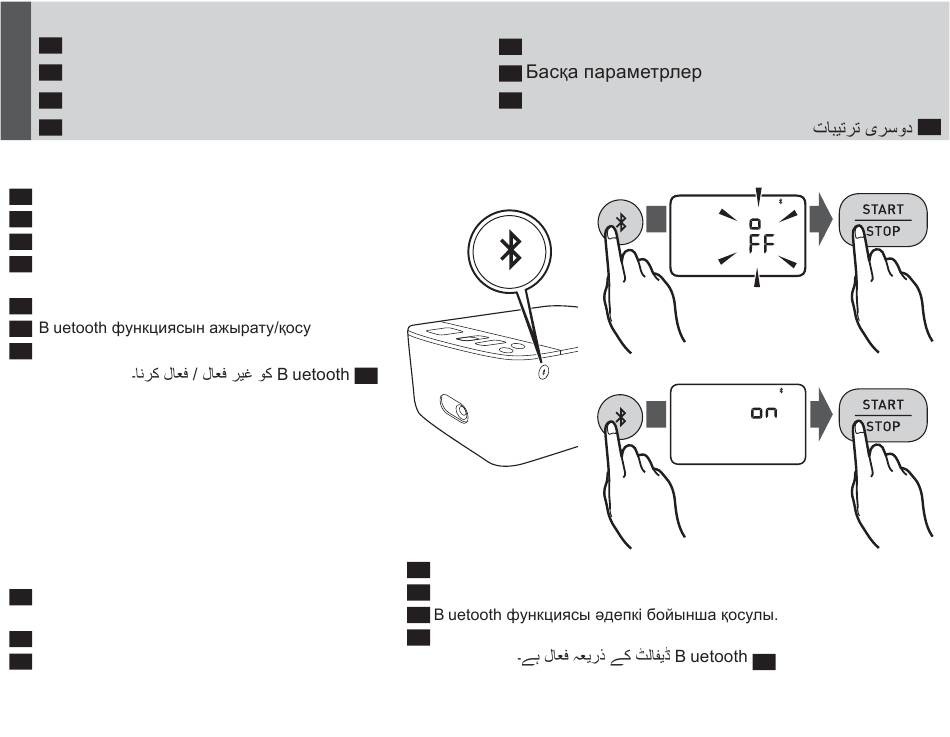 Басқа параметрлер

دوسری ترتیبات

B uetooth функциясын ажырату/қосу

B uetooth کو غیر فعال / فعال کرنا۔

oFF

START
STOP

on

START
STOP

B uetooth функциясы әдепкі бойынша қосулы.

B uetooth ڈیفالٹ کے ذریعہ فعال ہے۔